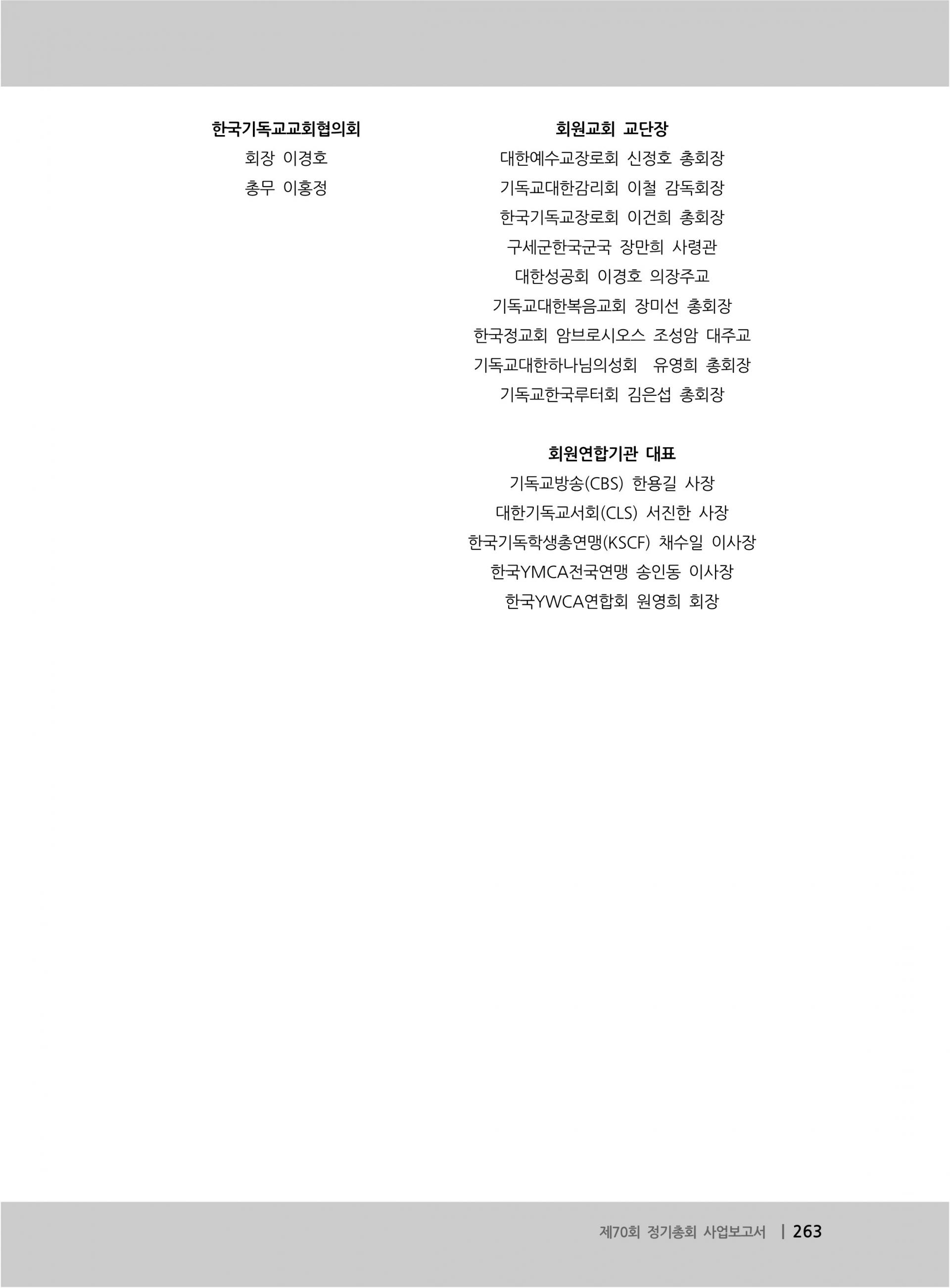 한국기독교교회협의회
회장 이경호
총무 이홍정

회원교회 교단장
대한예수교장로회 신정호 총회장
기독교대한감리회 이철 감독회장
한국기독교장로회 이건희 총회장
구세군한국군국 장만희 사령관
대한성공회 이경호 의장주교
기독교대한복음교회 장미선 총회장
한국정교회 암브로시오스 조성암 대주교
기독교대한하나님의성회 유영희 총회장
기독교한국루터회 김은섭 총회장

회원연합기관 대표
기독교방송(CBS) 한용길 사장
대한기독교서회(CLS) 서진한 사장
한국기독학생총연맹(KSCF) 채수일 이사장
한국YMCA전국연맹 송인동 이사장
한국YWCA연합회 원영희 회장

제70회 정기총회 사업보고서 | 263